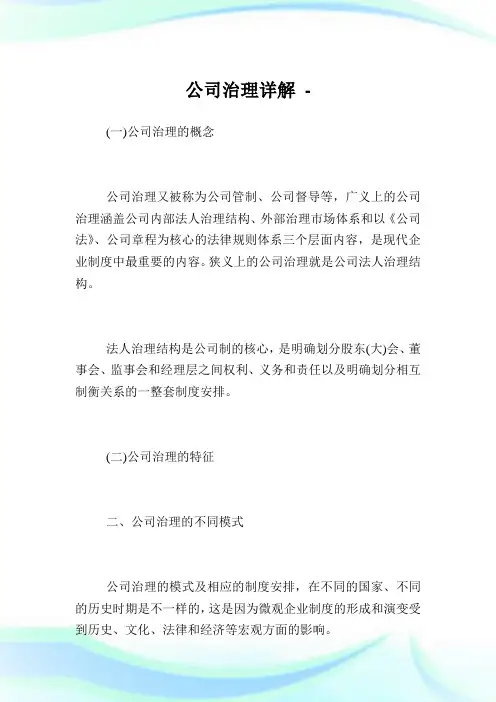 公司治理详解 -

(一)公司治理的概念

公司治理又被称为公司管制、公司督导等，广义上的公司治理涵盖公司内部法人治理结构、外部治理市场体系和以《公司法》、公司章程为核心的法律规则体系三个层面内容，是现代企业制度中最重要的内容。狭义上的公司治理就是公司法人治理结构。

法人治理结构是公司制的核心，是明确划分股东(大)会、董事会、监事会和经理层之间权利、义务和责任以及明确划分相互制衡关系的一整套制度安排。

(二)公司治理的特征

二、公司治理的不同模式

公司治理的模式及相应的制度安排，在不同的国家、不同的历史时期是不一样的，这是因为微观企业制度的形成和演变受到历史、文化、法律和经济等宏观方面的影响。